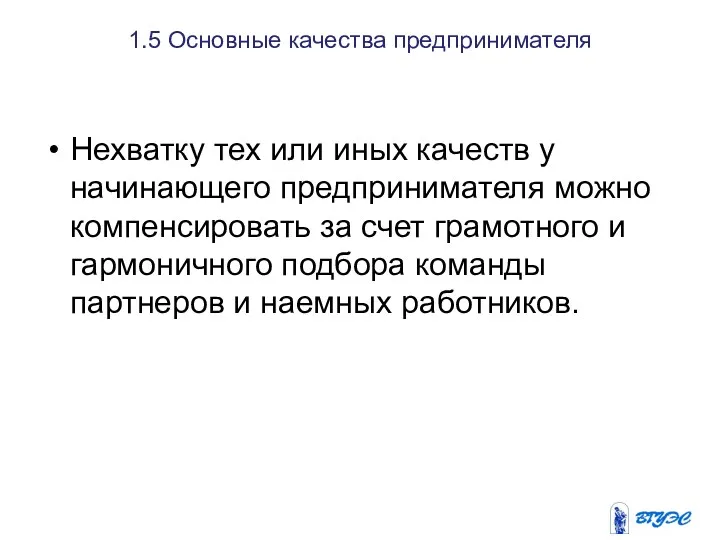 1.5 Основные качества предпринимателя

• Нехватку тех или иных качеств у начинающего предпринимателя можно компенсировать за счет грамотного и гармоничного подбора команды партнеров и наемных работников.

ВГУЭС